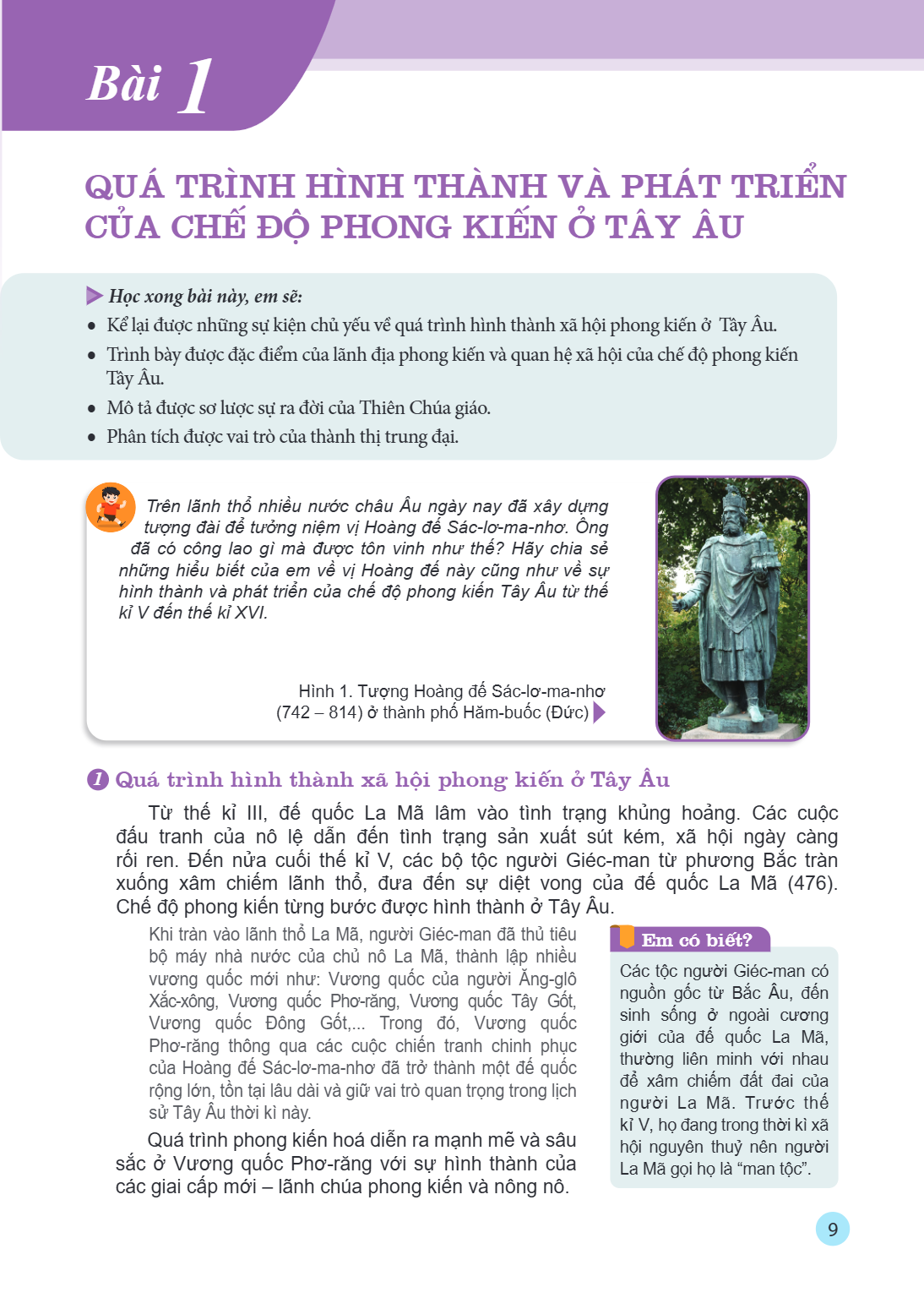 Bài 1

QUÁ TRÌNH HÌNH THÀNH VÀ PHÁT TRIỂN CỦA CHẾ ĐỘ PHONG KIẾN Ở TÂY ÂU

Học xong bài này, em sẽ:
• Kể lại được những sự kiện chủ yếu về quá trình hình thành xã hội phong kiến ở Tây Âu.
• Trình bày được đặc điểm của lãnh địa phong kiến và quan hệ xã hội của chế độ phong kiến Tây Âu.
• Mô tả được sơ lược sự ra đời của Thiên Chúa giáo.
• Phân tích được vai trò của thành thị trung đại.

Trên lãnh thổ nhiều nước châu Âu ngày nay đã xây dựng tượng đài để tưởng niệm vị Hoàng đế Sác-lơ-ma-nhơ. Ông đã có công lao gì mà được tôn vinh như thế? Hãy chia sẻ những hiểu biết của em về vị Hoàng đế này cũng như về sự hình thành và phát triển của chế độ phong kiến Tây Âu từ thế kỉ V đến thế kỉ XVI.

Hình 1. Tượng Hoàng đế Sác-lơ-ma-nhơ (742 – 814) ở thành phố Hăm-buốc (Đức)

1 Quá trình hình thành xã hội phong kiến ở Tây Âu

Từ thế kỉ III, đế quốc La Mã lâm vào tình trạng khủng hoảng. Các cuộc đấu tranh của nô lệ dẫn đến tình trạng sản xuất sút kém, xã hội ngày càng rối ren. Đến nửa cuối thế kỉ V, các bộ tộc người Giéc-man từ phương Bắc tràn xuống xâm chiếm lãnh thổ, đưa đến sự diệt vong của đế quốc La Mã (476). Chế độ phong kiến từng bước được hình thành ở Tây Âu.

Khi tràn vào lãnh thổ La Mã, người Giéc-man đã thủ tiêu bộ máy nhà nước của chủ nô La Mã, thành lập nhiều vương quốc mới như: Vương quốc của người Ăng-glô Xắc-xông, Vương quốc Phơ-răng, Vương quốc Tây Gốt, Vương quốc Đông Gốt,... Trong đó, Vương quốc Phơ-răng thông qua các cuộc chiến tranh chinh phục của Hoàng đế Sác-lơ-ma-nhơ đã trở thành một đế quốc rộng lớn, tồn tại lâu dài và giữ vai trò quan trọng trong lịch sử Tây Âu thời kì này.

Quá trình phong kiến hoá diễn ra mạnh mẽ và sâu sắc ở Vương quốc Phơ-răng với sự hình thành của các giai cấp mới – lãnh chúa phong kiến và nông nô.

Em có biết?

Các tộc người Giéc-man có nguồn gốc từ Bắc Âu, đến sinh sống ở ngoài cương giới của đế quốc La Mã, thường liên minh với nhau để xâm chiếm đất đai của người La Mã. Trước thế kỉ V, họ đang trong thời kì xã hội nguyên thuỷ nên người La Mã gọi họ là "man tộc".

9